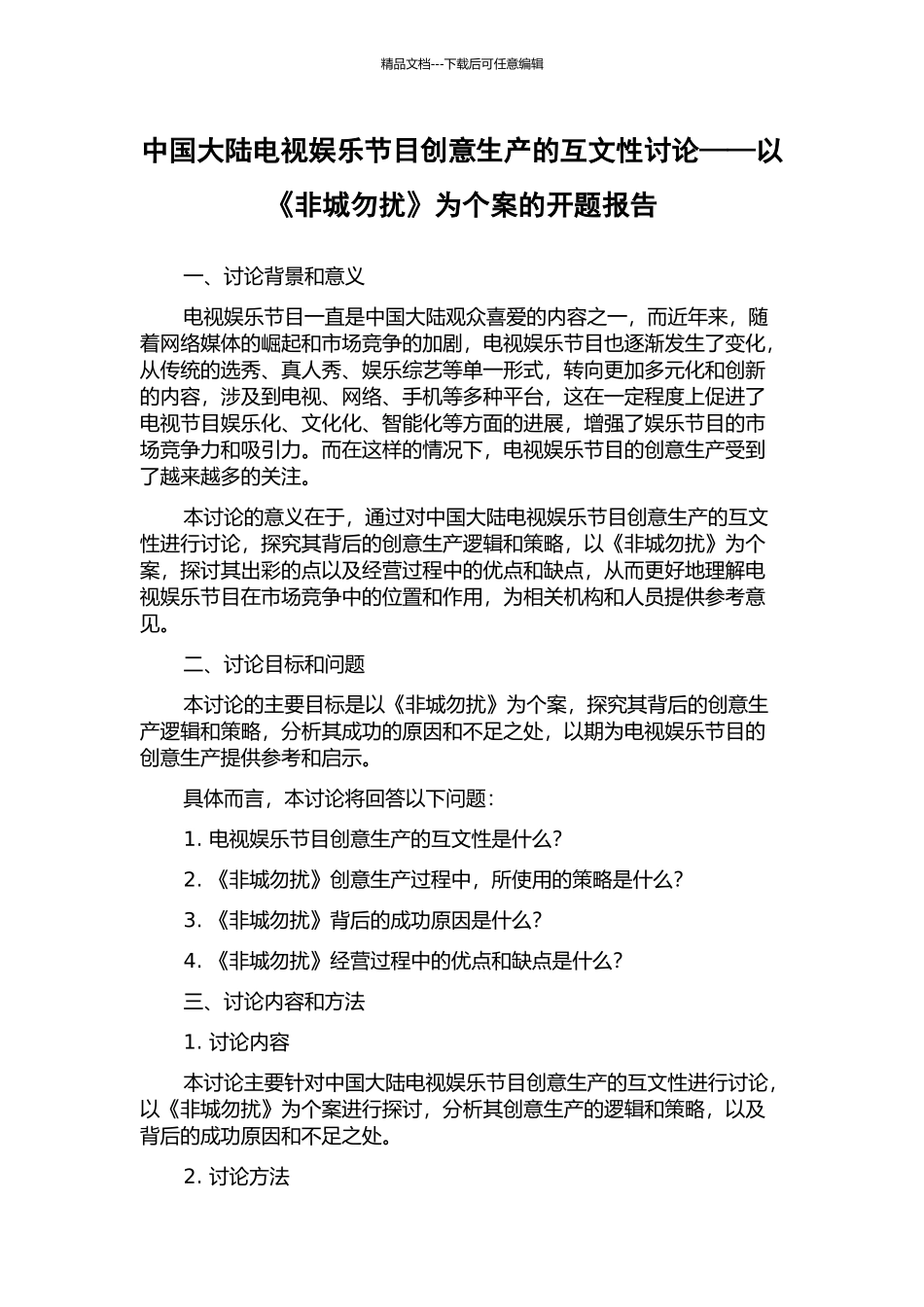 精品文档---下载后可任意编辑

中国大陆电视娱乐节目创意生产的互文性讨论——以《非城勿扰》为个案的开题报告

一、讨论背景和意义

电视娱乐节目一直是中国大陆观众喜爱的内容之一，而近年来，随着网络媒体的崛起和市场竞争的加剧，电视娱乐节目也逐渐发生了变化，从传统的选秀、真人秀、娱乐综艺等单一形式，转向更加多元化和创新的内容，涉及到电视、网络、手机等多种平台，这在一定程度上促进了电视节目娱乐化、文化化、智能化等方面的进展，增强了娱乐节目的市场竞争力和吸引力。而在这样的情况下，电视娱乐节目的创意生产受到了越来越多的关注。

本讨论的意义在于，通过对中国大陆电视娱乐节目创意生产的互文性进行讨论，探究其背后的创意生产逻辑和策略，以《非城勿扰》为个案，探讨其出彩的点以及经营过程中的优点和缺点，从而更好地理解电视娱乐节目在市场竞争中的位置和作用，为相关机构和人员提供参考意见。

二、讨论目标和问题

本讨论的主要目标是以《非城勿扰》为个案，探究其背后的创意生产逻辑和策略，分析其成功的原因和不足之处，以期为电视娱乐节目的创意生产提供参考和启示。

具体而言，本讨论将回答以下问题：

1. 电视娱乐节目创意生产的互文性是什么？

2. 《非城勿扰》创意生产过程中，所使用的策略是什么？

3. 《非城勿扰》背后的成功原因是什么？

4. 《非城勿扰》经营过程中的优点和缺点是什么？

三、讨论内容和方法

1. 讨论内容

本讨论主要针对中国大陆电视娱乐节目创意生产的互文性进行讨论，以《非城勿扰》为个案进行探讨，分析其创意生产的逻辑和策略，以及背后的成功原因和不足之处。

2. 讨论方法